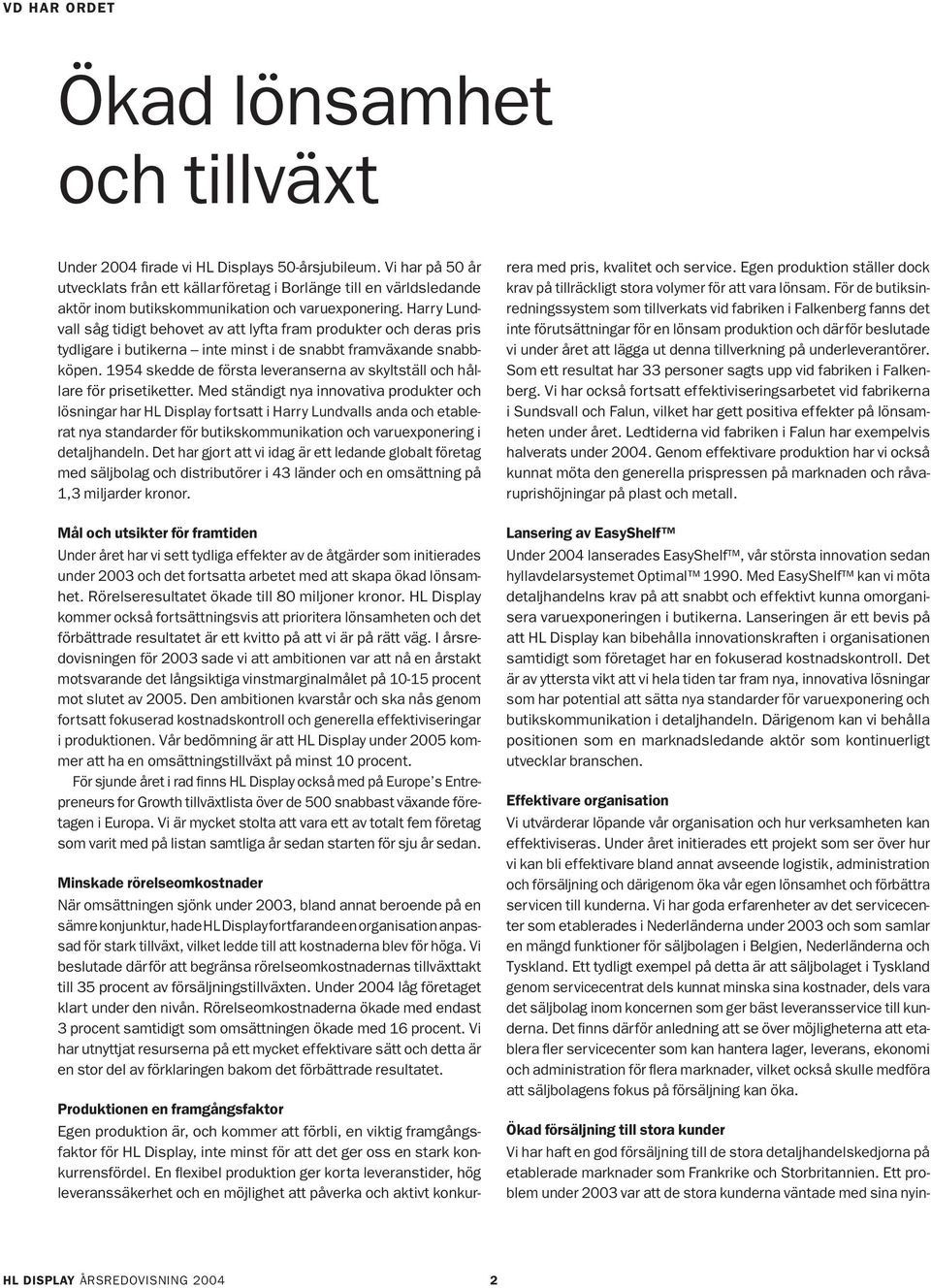 VD HAR ORDET

Ökad lönsamhet och tillväxt

Under 2004 firade vi HL Displays 50-årsjubileum. Vi har på 50 år utvecklats från ett källarföretag i Borlänge till en världsledande aktör inom butikskommunikation och varuexponering. Harry Lundvall såg tidigt behovet av att lyfta fram produkter och deras pris tydligare i butikerna – inte minst i de snabbt framväxande snabbköpen. 1954 skedde de första leveranserna av skyltställ och hållare för prisetiketter. Med ständigt nya innovativa produkter och lösningar har HL Display fortsatt i Harry Lundvalls anda och etablerat nya standarder för butikskommunikation och varuexponering i detaljhandeln. Det har gjort att vi idag är ett ledande globalt företag med säljbolag och distributörer i 43 länder och en omsättning på 1,3 miljarder kronor.

Mål och utsikter för framtiden
Under året har vi sett tydliga effekter av de åtgärder som initierades under 2003 och det fortsatta arbetet med att skapa ökad lönsamhet. Rörelseresultatet ökade till 80 miljoner kronor. HL Display kommer också fortsättningsvis att prioritera lönsamheten och det förbättrade resultatet är ett kvitto på att vi är på rätt väg. I årsredovisningen för 2003 sade vi att ambitionen var att nå en årstakt motsvarande det långsiktiga vinstmarginalmålet på 10-15 procent mot slutet av 2005. Den ambitionen kvarstår och ska nås genom fortsatt fokuserad kostnadskontroll och generella effektiviseringar i produktionen. Vår bedömning är att HL Display under 2005 kommer att ha en omsättningstillväxt på minst 10 procent.

För sjunde året i rad finns HL Display också med på Europe's Entrepreneurs for Growth tillväxtlista över de 500 snabbast växande företagen i Europa. Vi är mycket stolta att vara ett av totalt fem företag som varit med på listan samtliga år sedan starten för sju år sedan.

Minskade rörelseomkostnader
När omsättningen sjönk under 2003, bland annat beroende på en sämre konjunktur, hade HL Display fortfarande en organisation anpassad för stark tillväxt, vilket ledde till att kostnaderna blev för höga. Vi beslutade därför att begränsa rörelseomkostnadernas tillväxttakt till 35 procent av försäljningstillväxten. Under 2004 låg företaget klart under den nivån. Rörelseomkostnaderna ökade med endast 3 procent samtidigt som omsättningen ökade med 16 procent. Vi har utnyttjat resurserna på ett mycket effektivare sätt och detta är en stor del av förklaringen bakom det förbättrade resultatet.

Produktionen en framgångsfaktor
Egen produktion är, och kommer att förbli, en viktig framgångsfaktor för HL Display, inte minst för att det ger oss en stark konkurrensfördel. En flexibel produktion ger korta leveranstider, hög leveranssäkerhet och en möjlighet att påverka och aktivt konkurrera med pris, kvalitet och service. Egen produktion ställer dock krav på tillräckligt stora volymer för att vara lönsam. För de butiksinredningssystem som tillverkats vid fabriken i Falkenberg fanns det inte förutsättningar för en lönsam produktion och därför beslutade vi under året att lägga ut denna tillverkning på underleverantörer. Som ett resultat har 33 personer sagts upp vid fabriken i Falkenberg. Vi har också fortsatt effektiviseringsarbetet vid fabrikerna i Sundsvall och Falun, vilket har gett positiva effekter på lönsamheten under året. Ledtiderna vid fabriken i Falun har exempelvis halverats under 2004. Genom effektivare produktion har vi också kunnat möta den generella prispressen på marknaden och råvaruprishöjningar på plast och metall.

Lansering av EasyShelf™
Under 2004 lanserades EasyShelf™, vår största innovation sedan hyllavdelarsystemet Optimal™ 1990. Med EasyShelf™ kan vi möta detaljhandelns krav på att snabbt och effektivt kunna omorganisera varuexponeringen i butikerna. Lanseringen är ett bevis på att HL Display kan bibehålla innovationskraften i organisationen samtidigt som företaget har en fokuserad kostnadskontroll. Det är av yttersta vikt att vi hela tiden tar fram nya, innovativa lösningar som har potential att sätta nya standarder för varuexponering och butikskommunikation i detaljhandeln. Därigenom kan vi behålla positionen som en marknadsledande aktör som kontinuerligt utvecklar branschen.

Effektivare organisation
Vi utvärderar löpande vår organisation och hur verksamheten kan effektiviseras. Under året initierades ett projekt som ser över hur vi kan bli effektivare bland annat avseende logistik, administration och försäljning och därigenom öka vår egen lönsamhet och förbättra servicen till kunderna. Vi har goda erfarenheter av det servicecenter som etablerades i Nederländerna under 2003 och som samlar en mängd funktioner för säljbolagen i Belgien, Nederländerna och Tyskland. Ett tydligt exempel på detta är att säljbolaget i Tyskland genom servicecentrat dels kunnat minska sina kostnader, dels vara det säljbolag inom koncernen som ger bäst leveransservice till kunderna. Det finns därför anledning att se över möjligheterna att etablera fler servicecenter som kan hantera lager, leverans, ekonomi och administration för flera marknader, vilket också skulle medföra att säljbolagens fokus på försäljning kan öka.

Ökad försäljning till stora kunder
Vi har haft en god försäljning till de stora detaljhandelskedjorna på etablerade marknader som Frankrike och Storbritannien. Ett problem under 2003 var att de stora kunderna väntade med sina nyin-

HL DISPLAY ÅRSREDOVISNING 2004 2